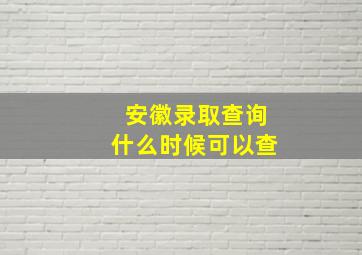 安徽录取查询
什么时候可以查